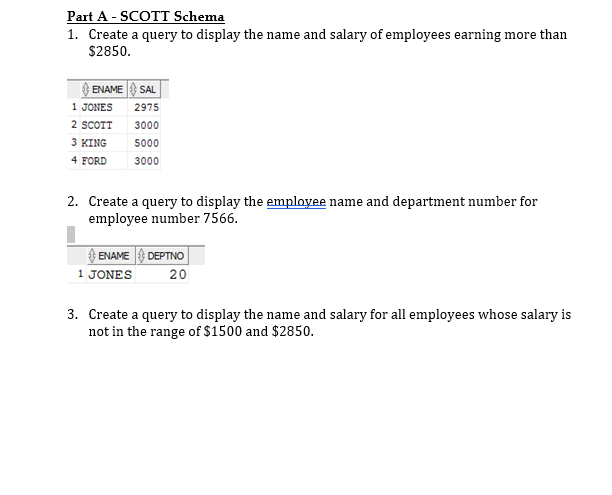 Part A - SCOTT Schema

1. Create a query to display the name and salary of employees earning more than \$2850.

| | ENAME | SAL |
|---|---|---|
| 1 | JONES | 2975 |
| 2 | SCOTT | 3000 |
| 3 | KING | 5000 |
| 4 | FORD | 3000 |

2. Create a query to display the employee name and department number for employee number 7566.

| | ENAME | DEPTNO |
|---|---|---|
| 1 | JONES | 20 |

3. Create a query to display the name and salary for all employees whose salary is not in the range of \$1500 and \$2850.